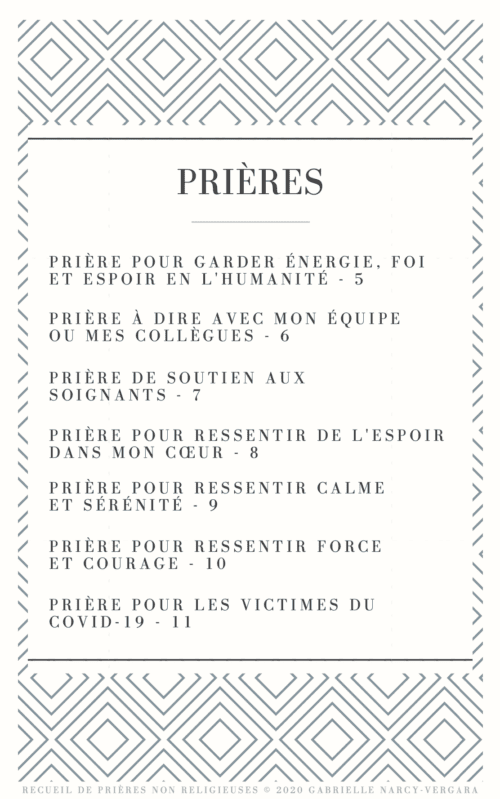 PRIÈRES

PRIÈRE POUR GARDER ÉNERGIE, FOI ET ESPOIR EN L'HUMANITÉ - 5

PRIÈRE À DIRE AVEC MON ÉQUIPE OU MES COLLÈGUES - 6

PRIÈRE DE SOUTIEN AUX SOIGNANTS - 7

PRIÈRE POUR RESSENTIR DE L'ESPOIR DANS MON CŒUR - 8

PRIÈRE POUR RESSENTIR CALME ET SÉRÉNITÉ - 9

PRIÈRE POUR RESSENTIR FORCE ET COURAGE - 10

PRIÈRE POUR LES VICTIMES DU COVID-19 - 11

RECUEIL DE PRIÈRES NON RELIGIEUSES © 2020 GABRIELLE NARCY-VERGARA